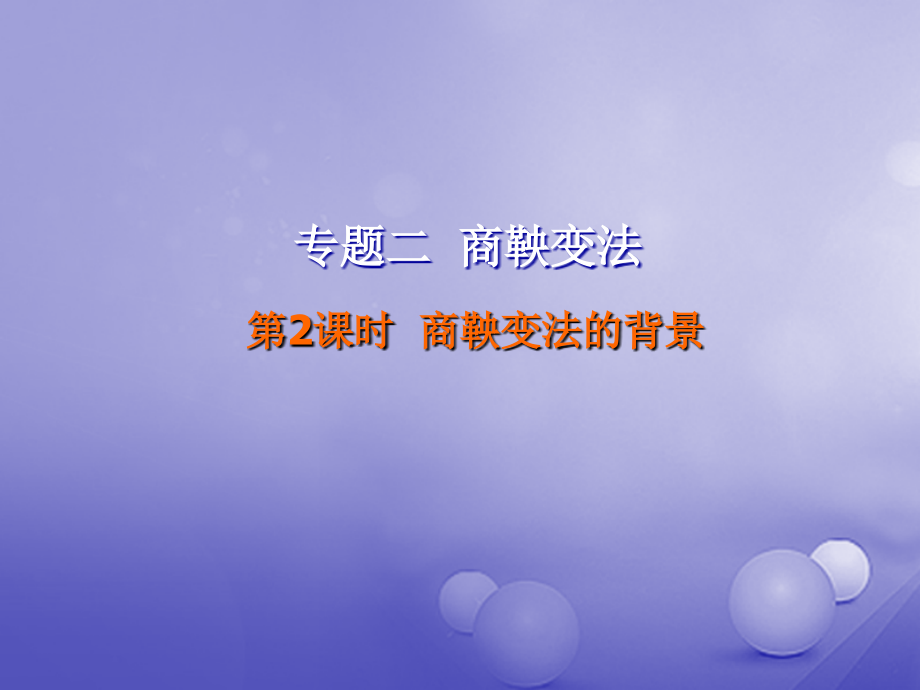 专题二 商鞅变法

第2课时 商鞅变法的背景